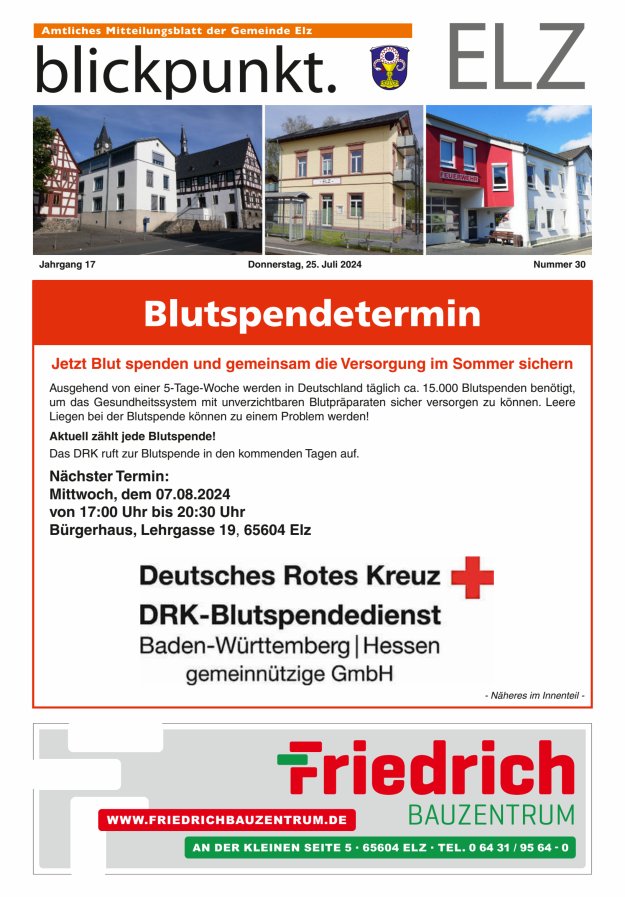 Amtliches Mitteilungsblatt der Gemeinde Elz

blickpunkt.

ELZ

ELZ

FEUERWEHR

Jahrgang 17

Donnerstag, 25. Juli 2024

Nummer 30

Blutspendetermin

Jetzt Blut spenden und gemeinsam die Versorgung im Sommer sichern

Ausgehend von einer 5-Tage-Woche werden in Deutschland täglich ca. 15.000 Blutspenden benötigt, um das Gesundheitssystem mit unverzichtbaren Blutpräparaten sicher versorgen zu können. Leere Liegen bei der Blutspende können zu einem Problem werden!

Aktuell zählt jede Blutspende!

Das DRK ruft zur Blutspende in den kommenden Tagen auf.

Nächster Termin:
Mittwoch, dem 07.08.2024
von 17:00 Uhr bis 20:30 Uhr
Bürgerhaus, Lehrgasse 19, 65604 Elz

Deutsches Rotes Kreuz
DRK-Blutspendedienst
Baden-Württemberg | Hessen
gemeinnützige GmbH

- Näheres im Innenteil -

Friedrich
BAUZENTRUM

WWW.FRIEDRICHBAUZENTRUM.DE

AN DER KLEINEN SEITE 5 · 65604 ELZ · TEL. 0 64 31 / 95 64 - 0